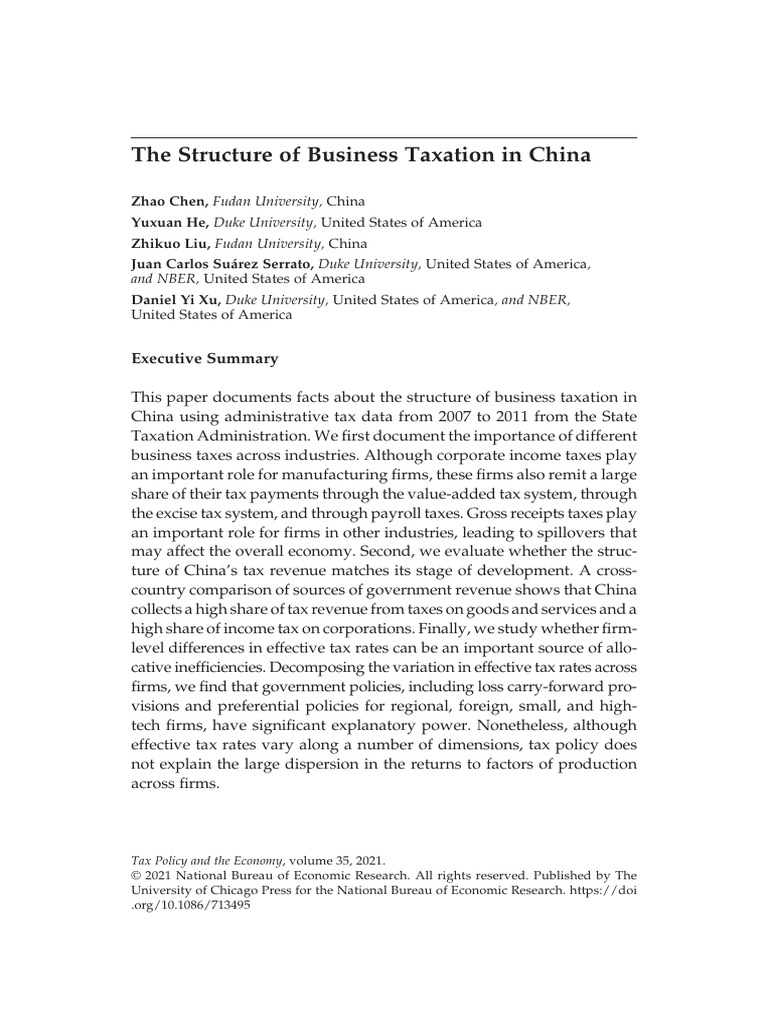 The Structure of Business Taxation in China

Zhao Chen, Fudan University, China
Yuxuan He, Duke University, United States of America
Zhikuo Liu, Fudan University, China
Juan Carlos Suárez Serrato, Duke University, United States of America, and NBER, United States of America
Daniel Yi Xu, Duke University, United States of America, and NBER, United States of America

Executive Summary

This paper documents facts about the structure of business taxation in China using administrative tax data from 2007 to 2011 from the State Taxation Administration. We first document the importance of different business taxes across industries. Although corporate income taxes play an important role for manufacturing firms, these firms also remit a large share of their tax payments through the value-added tax system, through the excise tax system, and through payroll taxes. Gross receipts taxes play an important role for firms in other industries, leading to spillovers that may affect the overall economy. Second, we evaluate whether the structure of China's tax revenue matches its stage of development. A cross-country comparison of sources of government revenue shows that China collects a high share of tax revenue from taxes on goods and services and a high share of income tax on corporations. Finally, we study whether firm-level differences in effective tax rates can be an important source of allocative inefficiencies. Decomposing the variation in effective tax rates across firms, we find that government policies, including loss carry-forward provisions and preferential policies for regional, foreign, small, and high-tech firms, have significant explanatory power. Nonetheless, although effective tax rates vary along a number of dimensions, tax policy does not explain the large dispersion in the returns to factors of production across firms.

Tax Policy and the Economy, volume 35, 2021.
© 2021 National Bureau of Economic Research. All rights reserved. Published by The University of Chicago Press for the National Bureau of Economic Research. https://doi.org/10.1086/713495